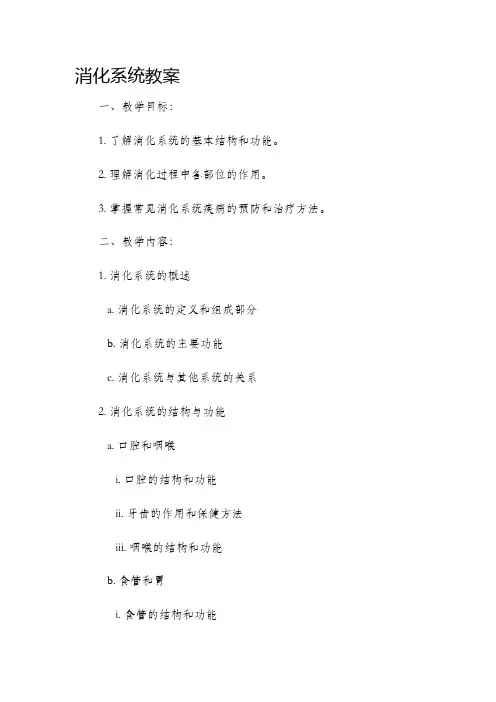 消化系统教案

一、教学目标：

1. 了解消化系统的基本结构和功能。

2. 理解消化过程中各部位的作用。

3. 掌握常见消化系统疾病的预防和治疗方法。

二、教学内容：

1. 消化系统的概述

a. 消化系统的定义和组成部分

b. 消化系统的主要功能

c. 消化系统与其他系统的关系

2. 消化系统的结构与功能

a. 口腔和咽喉

i. 口腔的结构和功能

ii. 牙齿的作用和保健方法

iii. 咽喉的结构和功能

b. 食管和胃

i. 食管的结构和功能